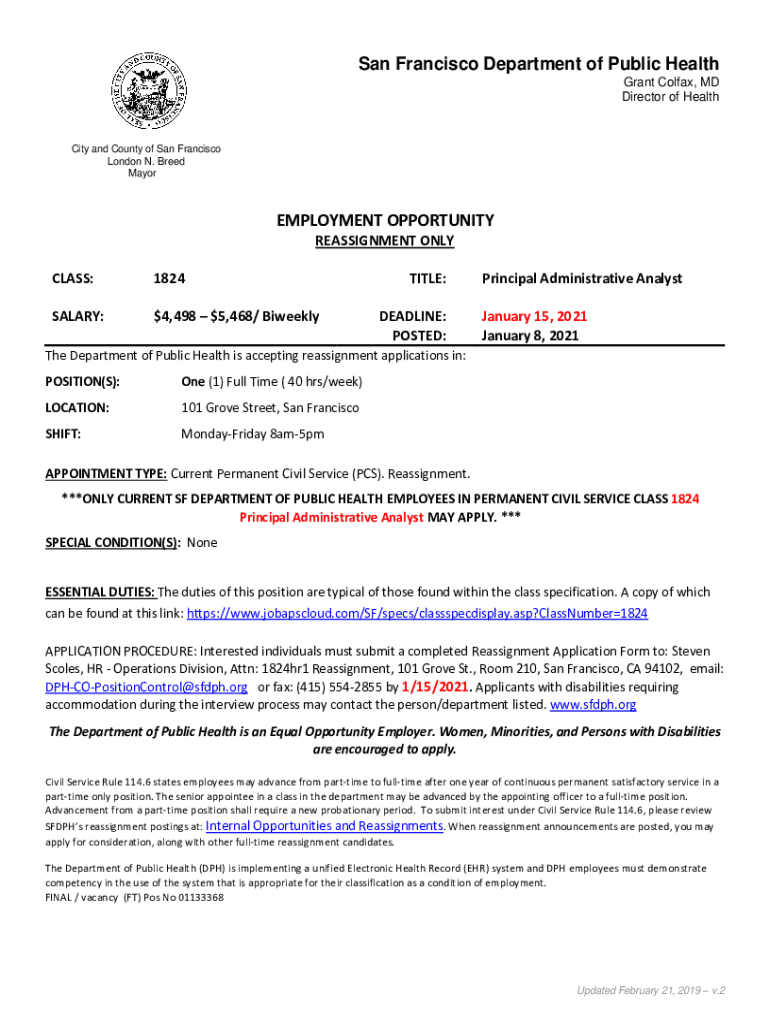 San Francisco Department of Public Health
Grant Colfax, MD
Director of Health

City and County of San Francisco
London N. Breed
Mayor

EMPLOYMENT OPPORTUNITY
REASSIGNMENT ONLY

CLASS: 1824 TITLE: Principal Administrative Analyst

SALARY: $4,498 – $5,468/ Biweekly DEADLINE: January 15, 2021
POSTED: January 8, 2021

The Department of Public Health is accepting reassignment applications in:

POSITION(S): One (1) Full Time ( 40 hrs/week)

LOCATION: 101 Grove Street, San Francisco

SHIFT: Monday-Friday 8am-5pm

APPOINTMENT TYPE: Current Permanent Civil Service (PCS). Reassignment.

***ONLY CURRENT SF DEPARTMENT OF PUBLIC HEALTH EMPLOYEES IN PERMANENT CIVIL SERVICE CLASS 1824 Principal Administrative Analyst MAY APPLY. ***

SPECIAL CONDITION(S): None

ESSENTIAL DUTIES: The duties of this position are typical of those found within the class specification. A copy of which can be found at this link: https://www.jobapscloud.com/SF/specs/classspecdisplay.asp?ClassNumber=1824

APPLICATION PROCEDURE: Interested individuals must submit a completed Reassignment Application Form to: Steven Scoles, HR - Operations Division, Attn: 1824hr1 Reassignment, 101 Grove St., Room 210, San Francisco, CA 94102, email: DPH-CO-PositionControl@sfdph.org or fax: (415) 554-2855 by 1/15/2021. Applicants with disabilities requiring accommodation during the interview process may contact the person/department listed. www.sfdph.org

The Department of Public Health is an Equal Opportunity Employer. Women, Minorities, and Persons with Disabilities are encouraged to apply.

Civil Service Rule 114.6 states employees may advance from part-time to full-time after one year of continuous permanent satisfactory service in a part-time only position. The senior appointee in a class in the department may be advanced by the appointing officer to a full-time position. Advancement from a part-time position shall require a new probationary period. To submit interest under Civil Service Rule 114.6, please review SFDPH's reassignment postings at: Internal Opportunities and Reassignments. When reassignment announcements are posted, you may apply for consideration, along with other full-time reassignment candidates.

The Department of Public Health (DPH) is implementing a unified Electronic Health Record (EHR) system and DPH employees must demonstrate competency in the use of the system that is appropriate for their classification as a condition of employment.
FINAL / vacancy (FT) Pos No 01133368

Updated February 21, 2019 – v.2